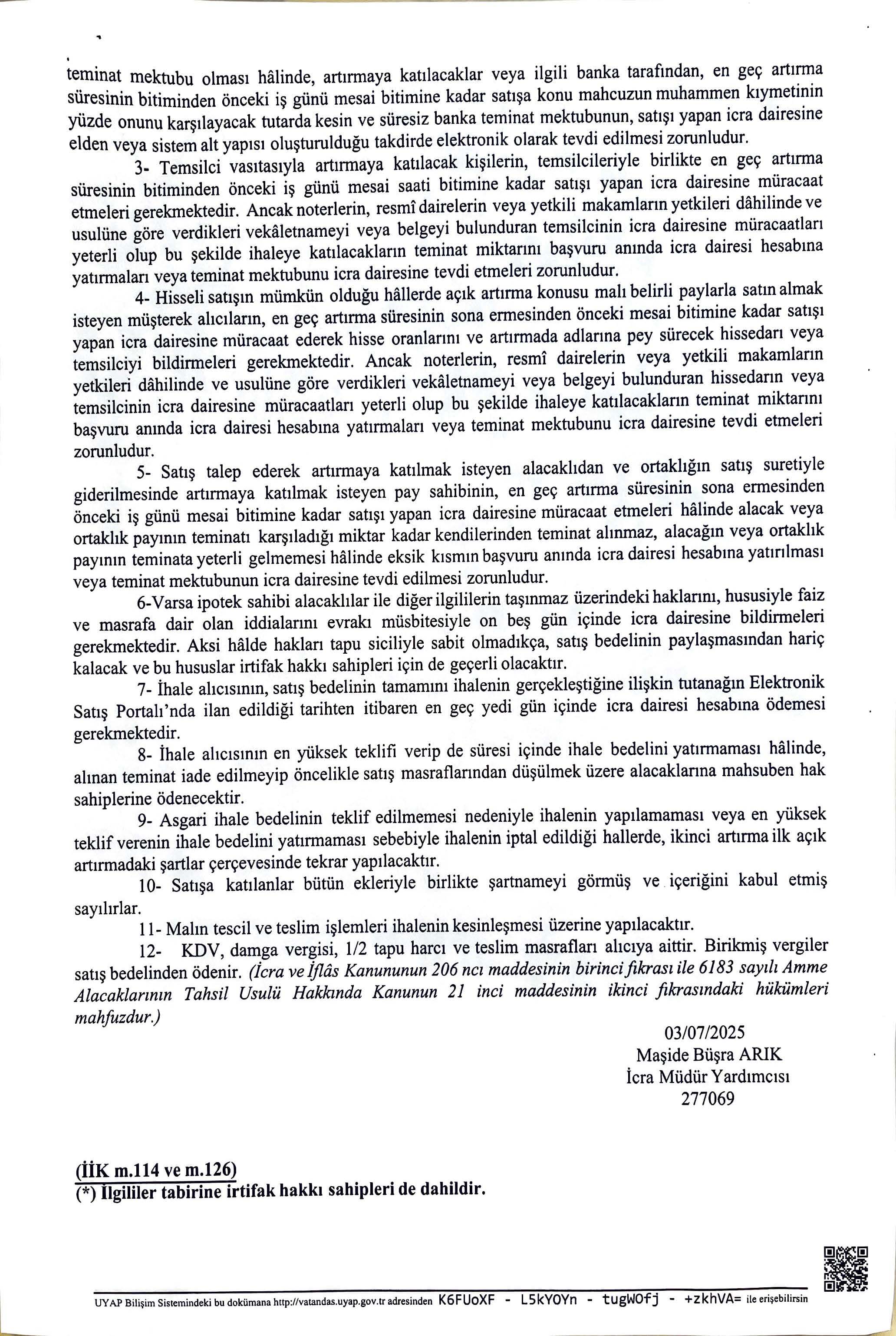 teminat mektubu olması hâlinde, artırmaya katılacaklar veya ilgili banka tarafından, en geç artırma süresinin bitiminden önceki iş günü mesai bitimine kadar satışa konu mahcuzun muhammen kıymetinin yüzde onunu karşılayacak tutarda kesin ve süresiz banka teminat mektubunun, satışı yapan icra dairesine elden veya sistem alt yapısı oluşturulduğu takdirde elektronik olarak tevdi edilmesi zorunludur.

3- Temsilci vasıtasıyla artırmaya katılacak kişilerin, temsilcileriyle birlikte en geç artırma süresinin bitiminden önceki iş günü mesai saati bitimine kadar satışı yapan icra dairesine müracaat etmeleri gerekmektedir. Ancak noterlerin, resmî dairelerin veya yetkili makamların yetkileri dâhilinde ve usulüne göre verdikleri vekâletnameyi veya belgeyi bulunduran temsilcinin icra dairesine müracaatları yeterli olup bu şekilde ihaleye katılacakların teminat miktarını başvuru anında icra dairesi hesabına yatırmaları veya teminat mektubunu icra dairesine tevdi etmeleri zorunludur.

4- Hisseli satışın mümkün olduğu hâllerde açık artırma konusu malı belirli paylarla satın almak isteyen müşterek alıcıların, en geç artırma süresinin sona ermesinden önceki mesai bitimine kadar satışı yapan icra dairesine müracaat ederek hisse oranlarını ve artırmada adlarına pey sürecek hissedarı veya temsilciyi bildirmeleri gerekmektedir. Ancak noterlerin, resmî dairelerin veya yetkili makamların yetkileri dâhilinde ve usulüne göre verdikleri vekâletnameyi veya belgeyi bulunduran hissedarın veya temsilcinin icra dairesine müracaatları yeterli olup bu şekilde ihaleye katılacakların teminat miktarını başvuru anında icra dairesi hesabına yatırmaları veya teminat mektubunu icra dairesine tevdi etmeleri zorunludur.

5- Satış talep ederek artırmaya katılmak isteyen alacaklıdan ve ortaklığın satış suretiyle giderilmesinde artırmaya katılmak isteyen pay sahibinin, en geç artırma süresinin sona ermesinden önceki iş günü mesai bitimine kadar satışı yapan icra dairesine müracaat etmeleri hâlinde alacak veya ortaklık payının teminatı karşıladığı miktar kadar kendilerinden teminat alınmaz, alacağın veya ortaklık payının teminata yeterli gelmemesi hâlinde eksik kısmın başvuru anında icra dairesi hesabına yatırılması veya teminat mektubunun icra dairesine tevdi edilmesi zorunludur.

6-Varsa ipotek sahibi alacaklılar ile diğer ilgililerin taşınmaz üzerindeki haklarını, hususiyle faiz ve masrafa dair olan iddialarını evrakı müsbitesiyle on beş gün içinde icra dairesine bildirmeleri gerekmektedir. Aksi hâlde hakları tapu siciliyle sabit olmadıkça, satış bedelinin paylaşmasından hariç kalacak ve bu hususlar irtifak hakkı sahipleri için de geçerli olacaktır.

7- İhale alıcısının, satış bedelinin tamamını ihalenin gerçekleştiğine ilişkin tutanağın Elektronik Satış Portalı'nda ilan edildiği tarihten itibaren en geç yedi gün içinde icra dairesi hesabına ödemesi gerekmektedir.

8- İhale alıcısının en yüksek teklifi verip de süresi içinde ihale bedelini yatırmaması hâlinde, alınan teminat iade edilmeyip öncelikle satış masraflarından düşülmek üzere alacaklarına mahsuben hak sahiplerine ödenecektir.

9- Asgari ihale bedelinin teklif edilmemesi nedeniyle ihalenin yapılamaması veya en yüksek teklif verenin ihale bedelini yatırmaması sebebiyle ihalenin iptal edildiği hallerde, ikinci artırma ilk açık artırmadaki şartlar çerçevesinde tekrar yapılacaktır.

10- Satışa katılanlar bütün ekleriyle birlikte şartnameyi görmüş ve içeriğini kabul etmiş sayılırlar.

11- Malın tescil ve teslim işlemleri ihalenin kesinleşmesi üzerine yapılacaktır.

12- KDV, damga vergisi, 1/2 tapu harcı ve teslim masrafları alıcıya aittir. Birikmiş vergiler satış bedelinden ödenir. (İcra ve İflâs Kanununun 206 ncı maddesinin birinci fıkrası ile 6183 sayılı Amme Alacaklarının Tahsil Usulü Hakkında Kanunun 21 inci maddesinin ikinci fıkrasındaki hükümleri mahfuzdur.)

03/07/2025
Maşide Büşra ARIK
İcra Müdür Yardımcısı
277069

(İİK m.114 ve m.126)
(*) İlgililer tabirine irtifak hakkı sahipleri de dahildir.

UYAP Bilişim Sistemindeki bu dokümana http://vatandas.uyap.gov.tr adresinden K6FUoXF - L5kYOYn - tugWOfj - +zkhVA= ile erişebilirsin